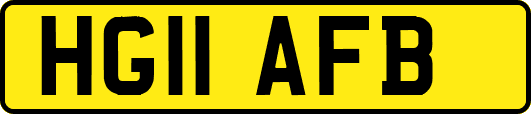 HG11 AFB